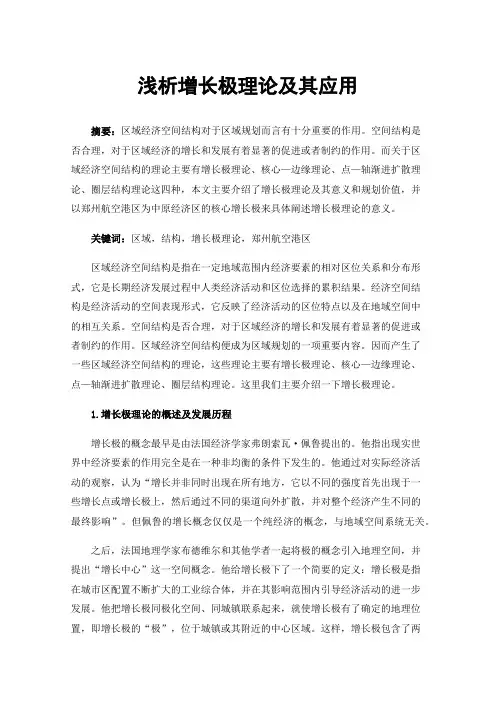 浅析增长极理论及其应用

摘要：区域经济空间结构对于区域规划而言有十分重要的作用。空间结构是否合理，对于区域经济的增长和发展有着显著的促进或者制约的作用。而关于区域经济空间结构的理论主要有增长极理论、核心—边缘理论、点—轴渐进扩散理论、圈层结构理论这四种，本文主要介绍了增长极理论及其意义和规划价值，并以郑州航空港区为中原经济区的核心增长极来具体阐述增长极理论的意义。

关键词：区域，结构，增长极理论，郑州航空港区

区域经济空间结构是指在一定地域范围内经济要素的相对区位关系和分布形式，它是长期经济发展过程中人类经济活动和区位选择的累积结果。经济空间结构是经济活动的空间表现形式，它反映了经济活动的区位特点以及在地域空间中的相互关系。空间结构是否合理，对于区域经济的增长和发展有着显著的促进或者制约的作用。区域经济空间结构便成为区域规划的一项重要内容。因而产生了一些区域经济空间结构的理论，这些理论主要有增长极理论、核心—边缘理论、点—轴渐进扩散理论、圈层结构理论。这里我们主要介绍一下增长极理论。

1.增长极理论的概述及发展历程

增长极的概念最早是由法国经济学家弗朗索瓦·佩鲁提出的。他指出现实世界中经济要素的作用完全是在一种非均衡的条件下发生的。他通过对实际经济活动的观察，认为“增长并非同时出现在所有地方，它以不同的强度首先出现于一些增长点或增长极上，然后通过不同的渠道向外扩散，并对整个经济产生不同的最终影响”。但佩鲁的增长概念仅仅是一个纯经济的概念，与地域空间系统无关。

之后，法国地理学家布德维尔和其他学者一起将极的概念引入地理空间，并提出“增长中心”这一空间概念。他给增长极下了一个简要的定义：增长极是指在城市区配置不断扩大的工业综合体，并在其影响范围内引导经济活动的进一步发展。他把增长极同极化空间、同城镇联系起来，就使增长极有了确定的地理位置，即增长极的“极”，位于城镇或其附近的中心区域。这样，增长极包含了两